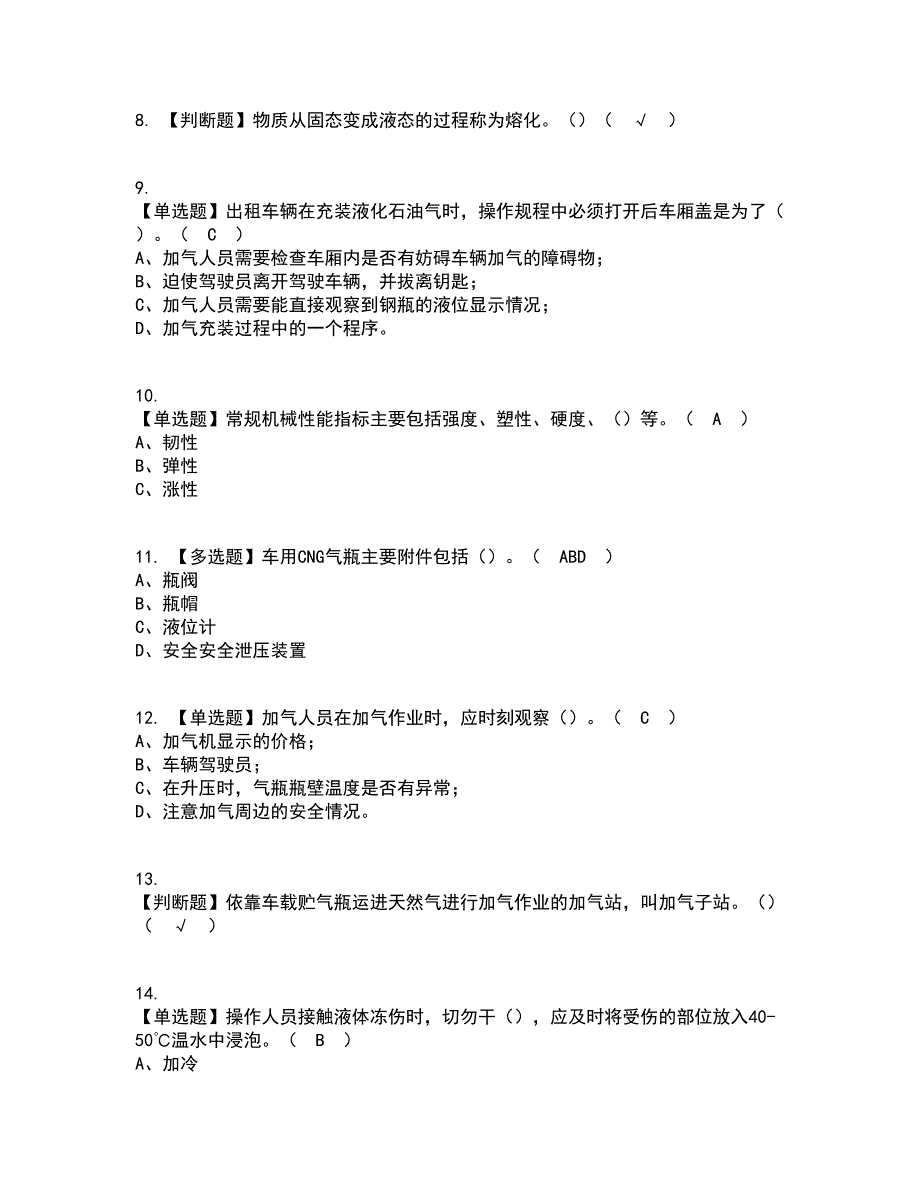 8. 【判断题】物质从固态变成液态的过程称为熔化。（）（ √ ）

9.
【单选题】出租车辆在充装液化石油气时，操作规程中必须打开后车厢盖是为了（ ）。（ C ）
A、加气人员需要检查车厢内是否有妨碍车辆加气的障碍物；
B、迫使驾驶员离开驾驶车辆，并拔离钥匙；
C、加气人员需要能直接观察到钢瓶的液位显示情况；
D、加气充装过程中的一个程序。

10.
【单选题】常规机械性能指标主要包括强度、塑性、硬度、（）等。（ A ）
A、韧性
B、弹性
C、涨性

11. 【多选题】车用CNG气瓶主要附件包括（）。（ ABD ）
A、瓶阀
B、瓶帽
C、液位计
D、安全安全泄压装置

12. 【单选题】加气人员在加气作业时，应时刻观察（）。（ C ）
A、加气机显示的价格；
B、车辆驾驶员；
C、在升压时，气瓶瓶壁温度是否有异常；
D、注意加气周边的安全情况。

13.
【判断题】依靠车载贮气瓶运进天然气进行加气作业的加气站，叫加气子站。（）（ √ ）

14.
【单选题】操作人员接触液体冻伤时，切勿干（），应及时将受伤的部位放入40-50℃温水中浸泡。（ B ）
A、加冷